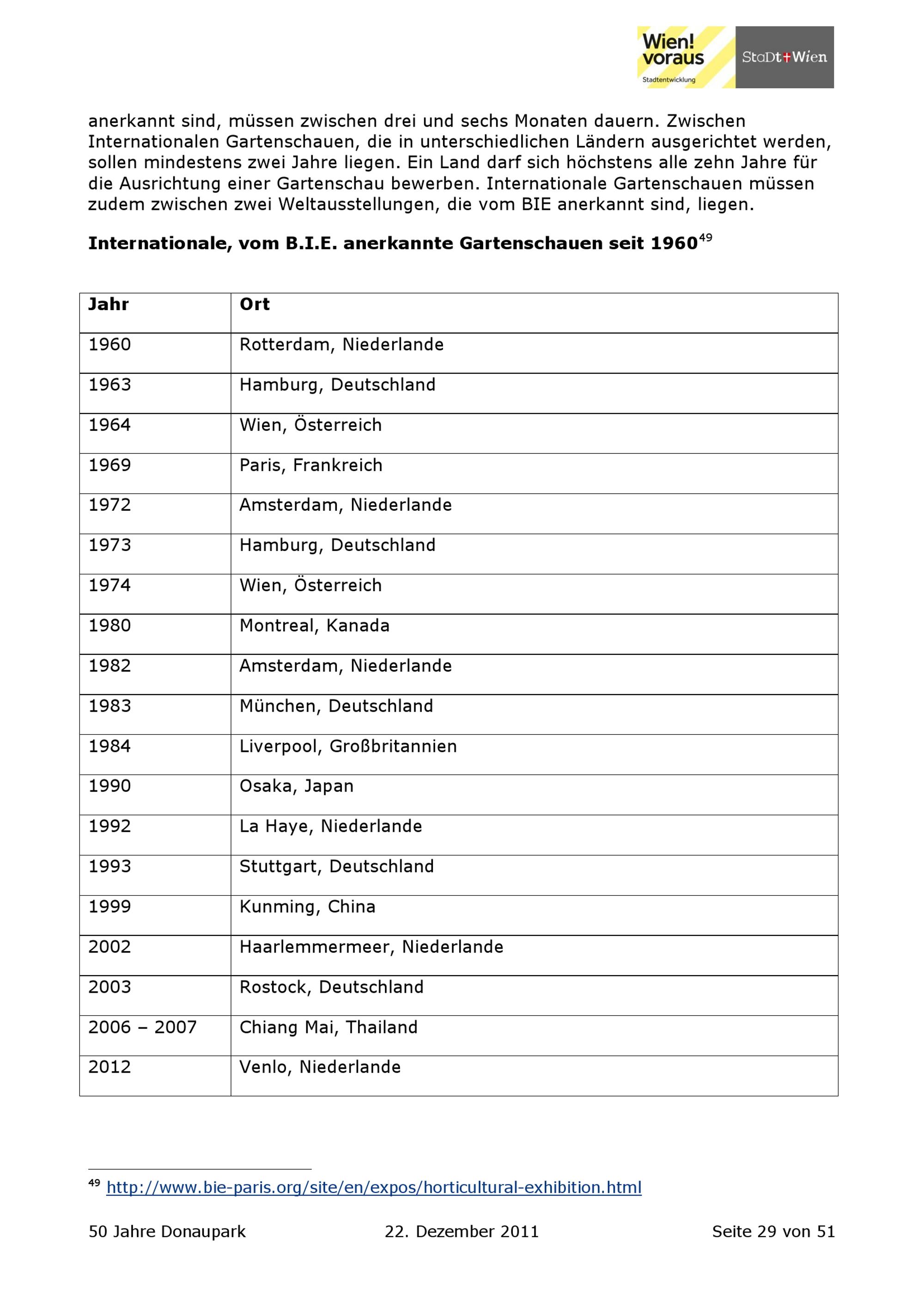 Wien! voraus
Stadtentwicklung
StaDt+Wien

anerkannt sind, müssen zwischen drei und sechs Monaten dauern. Zwischen Internationalen Gartenschauen, die in unterschiedlichen Ländern ausgerichtet werden, sollen mindestens zwei Jahre liegen. Ein Land darf sich höchstens alle zehn Jahre für die Ausrichtung einer Gartenschau bewerben. Internationale Gartenschauen müssen zudem zwischen zwei Weltausstellungen, die vom BIE anerkannt sind, liegen.

**Internationale, vom B.I.E. anerkannte Gartenschauen seit 1960**$^{49}$

| Jahr | Ort |
|---|---|
| 1960 | Rotterdam, Niederlande |
| 1963 | Hamburg, Deutschland |
| 1964 | Wien, Österreich |
| 1969 | Paris, Frankreich |
| 1972 | Amsterdam, Niederlande |
| 1973 | Hamburg, Deutschland |
| 1974 | Wien, Österreich |
| 1980 | Montreal, Kanada |
| 1982 | Amsterdam, Niederlande |
| 1983 | München, Deutschland |
| 1984 | Liverpool, Großbritannien |
| 1990 | Osaka, Japan |
| 1992 | La Haye, Niederlande |
| 1993 | Stuttgart, Deutschland |
| 1999 | Kunming, China |
| 2002 | Haarlemmermeer, Niederlande |
| 2003 | Rostock, Deutschland |
| 2006 – 2007 | Chiang Mai, Thailand |
| 2012 | Venlo, Niederlande |

$^{49}$ http://www.bie-paris.org/site/en/expos/horticultural-exhibition.html

50 Jahre Donaupark 22. Dezember 2011 Seite 29 von 51